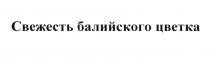 Свежесть балийского цветка